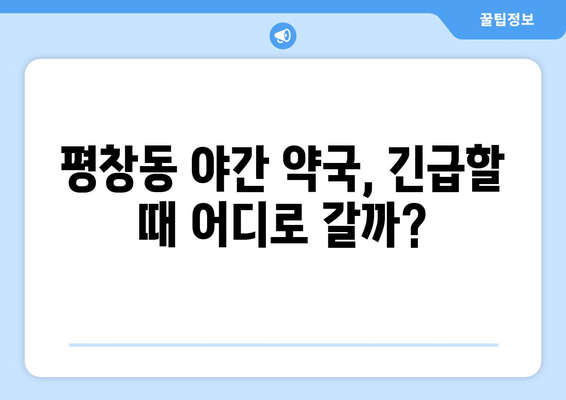 꿀팁정보

평창동 야간 약국, 긴급할 때 어디로 갈까?